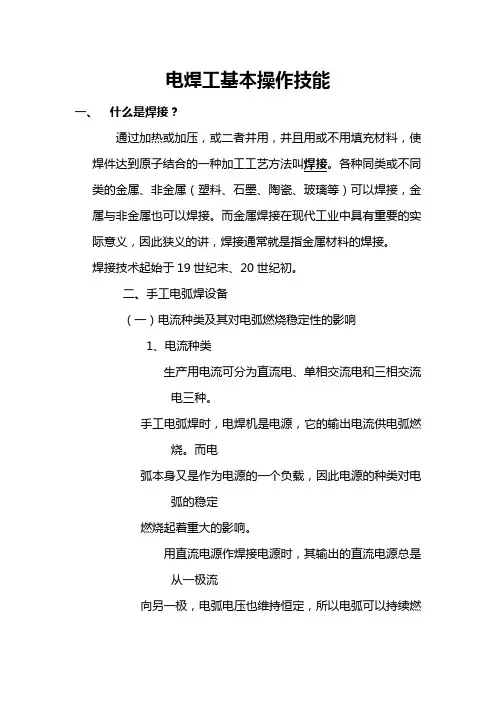 电焊工基本操作技能

一、 什么是焊接？

通过加热或加压，或二者并用，并且用或不用填充材料，使焊件达到原子结合的一种加工工艺方法叫焊接。各种同类或不同类的金属、非金属（塑料、石墨、陶瓷、玻璃等）可以焊接，金属与非金属也可以焊接。而金属焊接在现代工业中具有重要的实际意义，因此狭义的讲，焊接通常就是指金属材料的焊接。

焊接技术起始于 19 世纪末、20 世纪初。

二、手工电弧焊设备

（一）电流种类及其对电弧燃烧稳定性的影响

1、电流种类

生产用电流可分为直流电、单相交流电和三相交流电三种。

手工电弧焊时，电焊机是电源，它的输出电流供电弧燃烧。而电

弧本身又是作为电源的一个负载，因此电源的种类对电弧的稳定

燃烧起着重大的影响。

用直流电源作焊接电源时，其输出的直流电源总是从一极流

向另一极，电弧电压也维持恒定，所以电弧可以持续燃